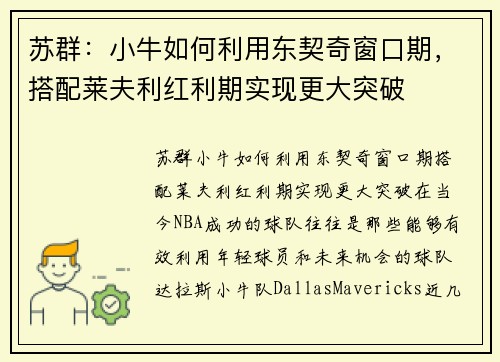 苏群：小牛如何利用东契奇窗口期，搭配莱夫利红利期实现更大突破

苏群小牛如何利用东契奇窗口期搭配莱夫利红利期实现更大突破在当今NBA成功的球队往往是那些能够有效利用年轻球员和未来机会的球队达拉斯小牛队DallasMavericks近几